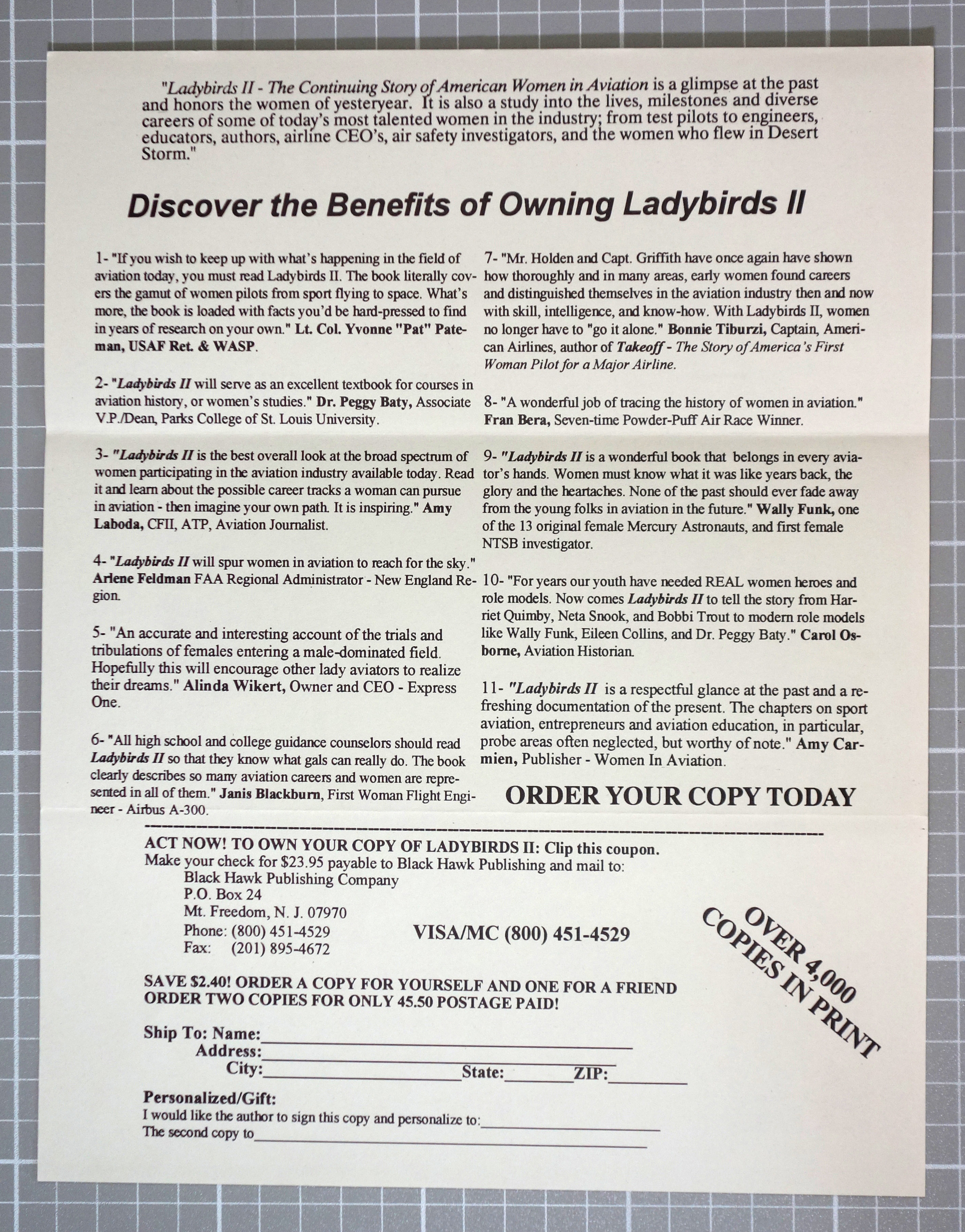 "Ladybirds II - The Continuing Story of American Women in Aviation is a glimpse at the past and honors the women of yesteryear. It is also a study into the lives, milestones and diverse careers of some of today's most talented women in the industry; from test pilots to engineers, educators, authors, airline CEO's, air safety investigators, and the women who flew in Desert Storm."

Discover the Benefits of Owning Ladybirds II

1- "If you wish to keep up with what's happening in the field of aviation today, you must read Ladybirds II. The book literally covers the gamut of women pilots from sport flying to space. What's more, the book is loaded with facts you'd be hard-pressed to find in years of research on your own." Lt. Col. Yvonne "Pat" Pateman, USAF Ret. & WASP.

2- "Ladybirds II will serve as an excellent textbook for courses in aviation history, or women's studies." Dr. Peggy Baty, Associate V.P./Dean, Parks College of St. Louis University.

3- "Ladybirds II is the best overall look at the broad spectrum of women participating in the aviation industry available today. Read it and learn about the possible career tracks a woman can pursue in aviation - then imagine your own path. It is inspiring." Amy Laboda, CFII, ATP, Aviation Journalist.

4- "Ladybirds II will spur women in aviation to reach for the sky." Arlene Feldman FAA Regional Administrator - New England Region.

5- "An accurate and interesting account of the trials and tribulations of females entering a male-dominated field. Hopefully this will encourage other lady aviators to realize their dreams." Alinda Wikert, Owner and CEO - Express One.

6- "All high school and college guidance counselors should read Ladybirds II so that they know what gals can really do. The book clearly describes so many aviation careers and women are represented in all of them." Janis Blackburn, First Woman Flight Engineer - Airbus A-300.

7- "Mr. Holden and Capt. Griffith have once again have shown how thoroughly and in many areas, early women found careers and distinguished themselves in the aviation industry then and now with skill, intelligence, and know-how. With Ladybirds II, women no longer have to "go it alone." Bonnie Tiburzi, Captain, American Airlines, author of Takeoff - The Story of America's First Woman Pilot for a Major Airline.

8- "A wonderful job of tracing the history of women in aviation." Fran Bera, Seven-time Powder-Puff Air Race Winner.

9- "Ladybirds II is a wonderful book that belongs in every aviator's hands. Women must know what it was like years back, the glory and the heartaches. None of the past should ever fade away from the young folks in aviation in the future." Wally Funk, one of the 13 original female Mercury Astronauts, and first female NTSB investigator.

10- "For years our youth have needed REAL women heroes and role models. Now comes Ladybirds II to tell the story from Harriet Quimby, Neta Snook, and Bobbi Trout to modern role models like Wally Funk, Eileen Collins, and Dr. Peggy Baty." Carol Osborne, Aviation Historian.

11- "Ladybirds II is a respectful glance at the past and a refreshing documentation of the present. The chapters on sport aviation, entrepreneurs and aviation education, in particular, probe areas often neglected, but worthy of note." Amy Carmien, Publisher - Women In Aviation.

ORDER YOUR COPY TODAY

ACT NOW! TO OWN YOUR COPY OF LADYBIRDS II: Clip this coupon.
Make your check for $23.95 payable to Black Hawk Publishing and mail to:
Black Hawk Publishing Company
P.O. Box 24
Mt. Freedom, N. J. 07970
Phone: (800) 451-4529
Fax: (201) 895-4672

VISA/MC (800) 451-4529

OVER 4,000 COPIES IN PRINT

SAVE $2.40! ORDER A COPY FOR YOURSELF AND ONE FOR A FRIEND
ORDER TWO COPIES FOR ONLY 45.50 POSTAGE PAID!

Ship To: Name:
Address:
City: State: ZIP:

Personalized/Gift:
I would like the author to sign this copy and personalize to:
The second copy to